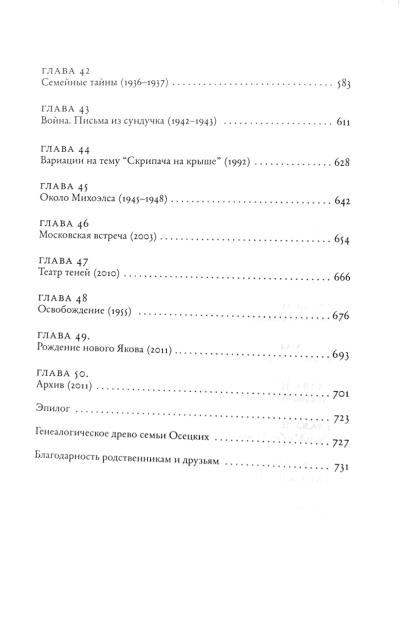 ГЛАВА 42
Семейные тайны (1936–1937) 583

ГЛАВА 43
Война. Письма из сундучка (1942–1943) 611

ГЛАВА 44
Вариации на тему "Скрипача на крыше" (1992) 628

ГЛАВА 45
Около Михоэлса (1945–1948) 642

ГЛАВА 46
Московская встреча (2003) 654

ГЛАВА 47
Театр теней (2010) 666

ГЛАВА 48
Освобождение (1955) 676

ГЛАВА 49.
Рождение нового Якова (2011) 693

ГЛАВА 50.
Архив (2011) 701

Эпилог 723

Генеалогическое древо семьи Осецких 727

Благодарность родственникам и друзьям 731